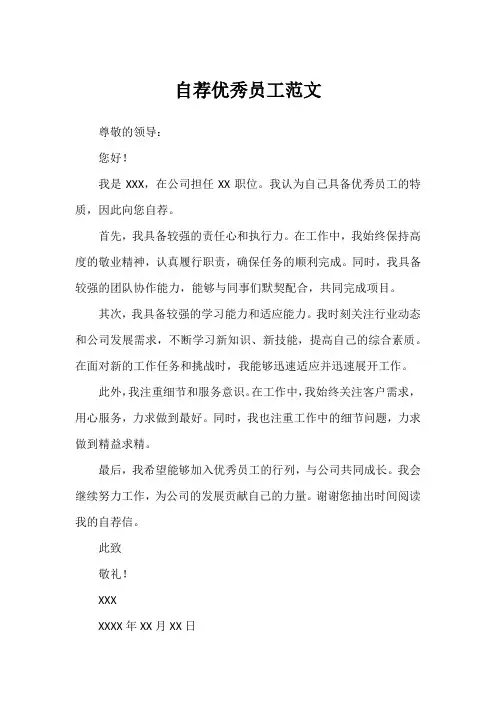 自荐优秀员工范文

尊敬的领导：

您好！

我是 XXX，在公司担任 XX 职位。我认为自己具备优秀员工的特质，因此向您自荐。

首先，我具备较强的责任心和执行力。在工作中，我始终保持高度的敬业精神，认真履行职责，确保任务的顺利完成。同时，我具备较强的团队协作能力，能够与同事们默契配合，共同完成项目。

其次，我具备较强的学习能力和适应能力。我时刻关注行业动态和公司发展需求，不断学习新知识、新技能，提高自己的综合素质。在面对新的工作任务和挑战时，我能够迅速适应并迅速展开工作。

此外，我注重细节和服务意识。在工作中，我始终关注客户需求，用心服务，力求做到最好。同时，我也注重工作中的细节问题，力求做到精益求精。

最后，我希望能够加入优秀员工的行列，与公司共同成长。我会继续努力工作，为公司的发展贡献自己的力量。谢谢您抽出时间阅读我的自荐信。

此致

敬礼！

XXX

XXXX 年 XX 月 XX 日